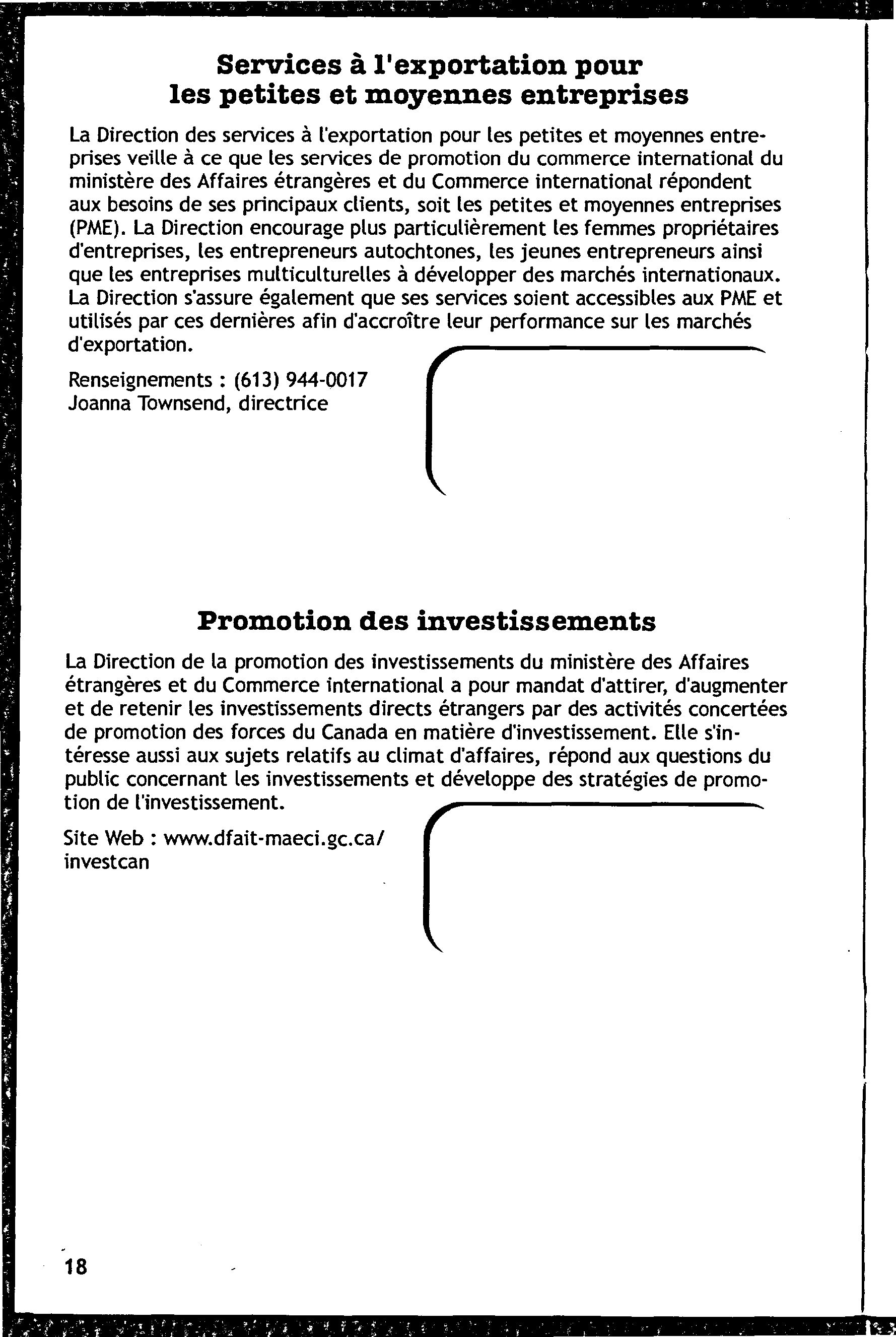 Services à l'exportation pour les petites et moyennes entreprises

La Direction des services à l'exportation pour les petites et moyennes entreprises veille à ce que les services de promotion du commerce international du ministère des Affaires étrangères et du Commerce international répondent aux besoins de ses principaux clients, soit les petites et moyennes entreprises (PME). La Direction encourage plus particulièrement les femmes propriétaires d'entreprises, les entrepreneurs autochtones, les jeunes entrepreneurs ainsi que les entreprises multiculturelles à développer des marchés internationaux. La Direction s'assure également que ses services soient accessibles aux PME et utilisés par ces dernières afin d'accroître leur performance sur les marchés d'exportation.

Renseignements : (613) 944-0017
Joanna Townsend, directrice

Promotion des investissements

La Direction de la promotion des investissements du ministère des Affaires étrangères et du Commerce international a pour mandat d'attirer, d'augmenter et de retenir les investissements directs étrangers par des activités concertées de promotion des forces du Canada en matière d'investissement. Elle s'intéresse aussi aux sujets relatifs au climat d'affaires, répond aux questions du public concernant les investissements et développe des stratégies de promotion de l'investissement.

Site Web : www.dfait-maeci.gc.ca/investcan

18